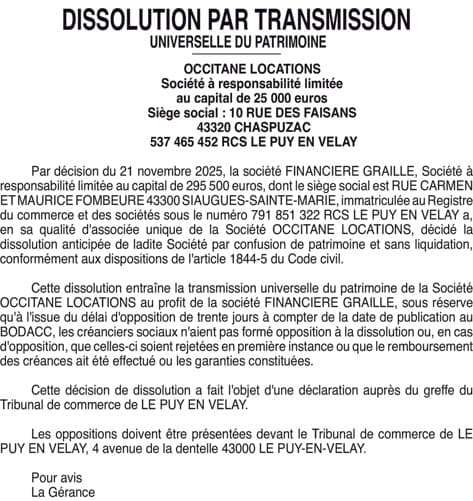 DISSOLUTION PAR TRANSMISSION
UNIVERSELLE DU PATRIMOINE

OCCITANE LOCATIONS
Société à responsabilité limitée
au capital de 25 000 euros
Siège social : 10 RUE DES FAISANS
43320 CHASPUZAC
537 465 452 RCS LE PUY EN VELAY

Par décision du 21 novembre 2025, la société FINANCIERE GRAILLE, Société à responsabilité limitée au capital de 295 500 euros, dont le siège social est RUE CARMEN ET MAURICE FOMBEURE 43300 SIAUGUES-SAINTE-MARIE, immatriculée au Registre du commerce et des sociétés sous le numéro 791 851 322 RCS LE PUY EN VELAY a, en sa qualité d'associée unique de la Société OCCITANE LOCATIONS, décidé la dissolution anticipée de ladite Société par confusion de patrimoine et sans liquidation, conformément aux dispositions de l'article 1844-5 du Code civil.

Cette dissolution entraîne la transmission universelle du patrimoine de la Société OCCITANE LOCATIONS au profit de la société FINANCIERE GRAILLE, sous réserve qu'à l'issue du délai d'opposition de trente jours à compter de la date de publication au BODACC, les créanciers sociaux n'aient pas formé opposition à la dissolution ou, en cas d'opposition, que celles-ci soient rejetées en première instance ou que le remboursement des créances ait été effectué ou les garanties constituées.

Cette décision de dissolution a fait l'objet d'une déclaration auprès du greffe du Tribunal de commerce de LE PUY EN VELAY.

Les oppositions doivent être présentées devant le Tribunal de commerce de LE PUY EN VELAY, 4 avenue de la dentelle 43000 LE PUY-EN-VELAY.

Pour avis
La Gérance